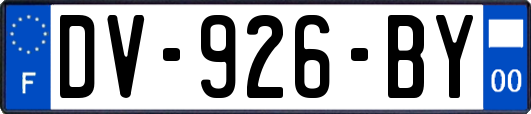 F
DV-926-BY
00